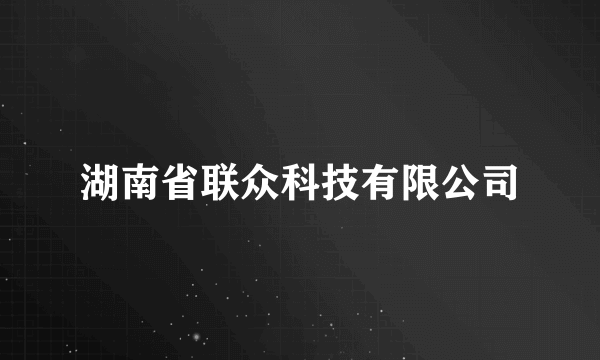 湖南省联众科技有限公司